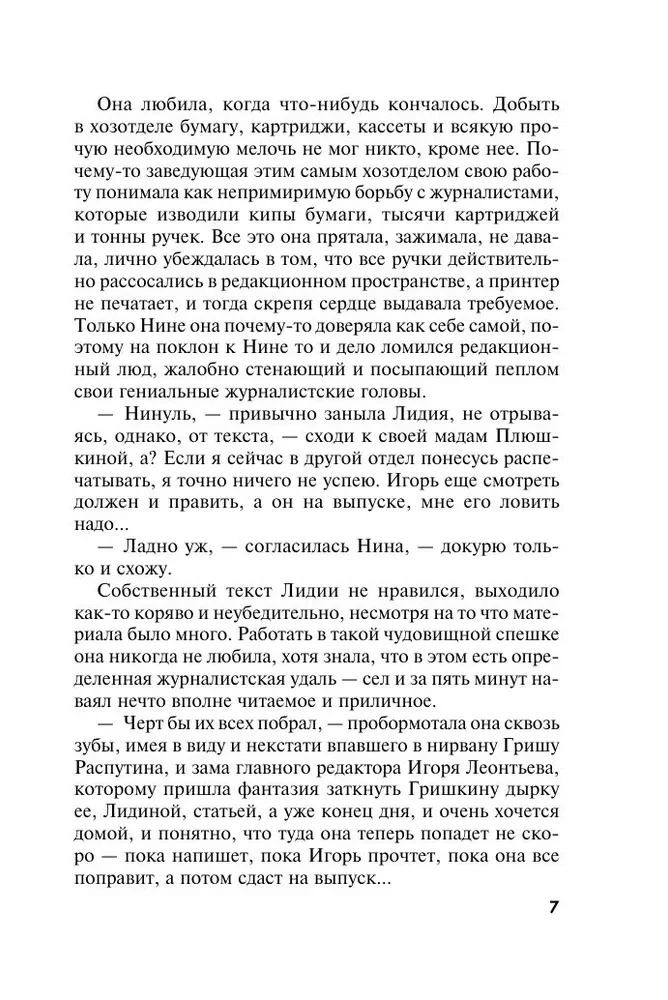 Она любила, когда что-нибудь кончалось. Добыть в хозотделе бумагу, картриджи, кассеты и всякую прочую необходимую мелочь не мог никто, кроме нее. Почему-то заведующая этим самым хозотделом свою работу понимала как непримиримую борьбу с журналистами, которые изводили кипы бумаги, тысячи картриджей и тонны ручек. Все это она прятала, зажимала, не давала, лично убеждалась в том, что все ручки действительно рассосались в редакционном пространстве, а принтер не печатает, и тогда скрепя сердце выдавала требуемое. Только Нине она почему-то доверяла как себе самой, поэтому на поклон к Нине то и дело ломился редакционный люд, жалобно стенающий и посыпающий пеплом свои гениальные журналистские головы.

— Нинуль, — привычно заныла Лидия, не отрываясь, однако, от текста, — сходи к своей мадам Плюшкиной, а? Если я сейчас в другой отдел понесусь распечатывать, я точно ничего не успею. Игорь еще смотреть должен и править, а он на выпуске, мне его ловить надо...

— Ладно уж, — согласилась Нина, — докурю только и схожу.

Собственный текст Лидии не нравился, выходило как-то коряво и неубедительно, несмотря на то что материала было много. Работать в такой чудовищной спешке она никогда не любила, хотя знала, что в этом есть определенная журналистская удаль — сел и за пять минут наваял нечто вполне читаемое и приличное.

— Черт бы их всех побрал, — пробормотала она сквозь зубы, имея в виду и некстати впавшего в нирвану Гришу Распутина, и зама главного редактора Игоря Леонтьева, которому пришла фантазия заткнуть Гришкину дырку ее, Лидиной, статьей, а уже конец дня, и очень хочется домой, и понятно, что туда она теперь попадет не скоро — пока напишет, пока Игорь прочтет, пока она все поправит, а потом сдаст на выпуск...

7